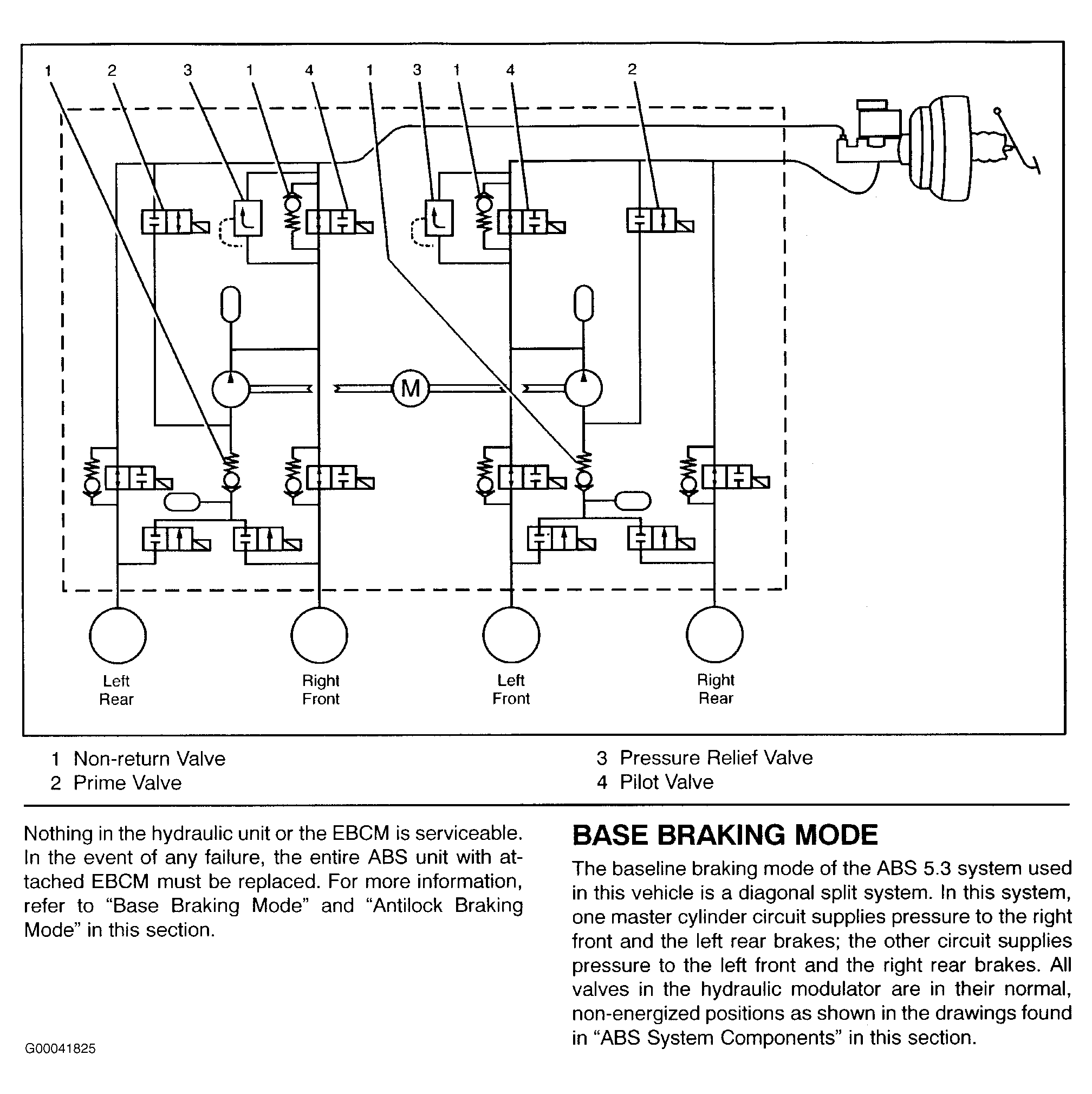 1 2 3 1 4 1 3 1 4 2

M

Left
Rear

Right
Front

Left
Front

Right
Rear

1 Non-return Valve
2 Prime Valve

3 Pressure Relief Valve
4 Pilot Valve

Nothing in the hydraulic unit or the EBCM is serviceable. In the event of any failure, the entire ABS unit with attached EBCM must be replaced. For more information, refer to "Base Braking Mode" and "Antilock Braking Mode" in this section.

G00041825

BASE BRAKING MODE

The baseline braking mode of the ABS 5.3 system used in this vehicle is a diagonal split system. In this system, one master cylinder circuit supplies pressure to the right front and the left rear brakes; the other circuit supplies pressure to the left front and the right rear brakes. All valves in the hydraulic modulator are in their normal, non-energized positions as shown in the drawings found in "ABS System Components" in this section.